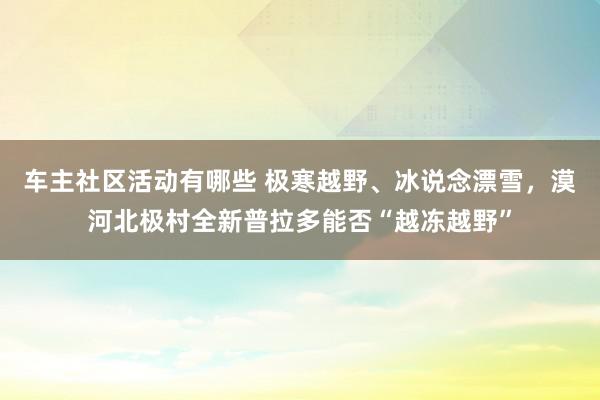 车主社区活动有哪些 极寒越野、冰说念漂雪，漠河北极村全新普拉多能否“越冻越野”